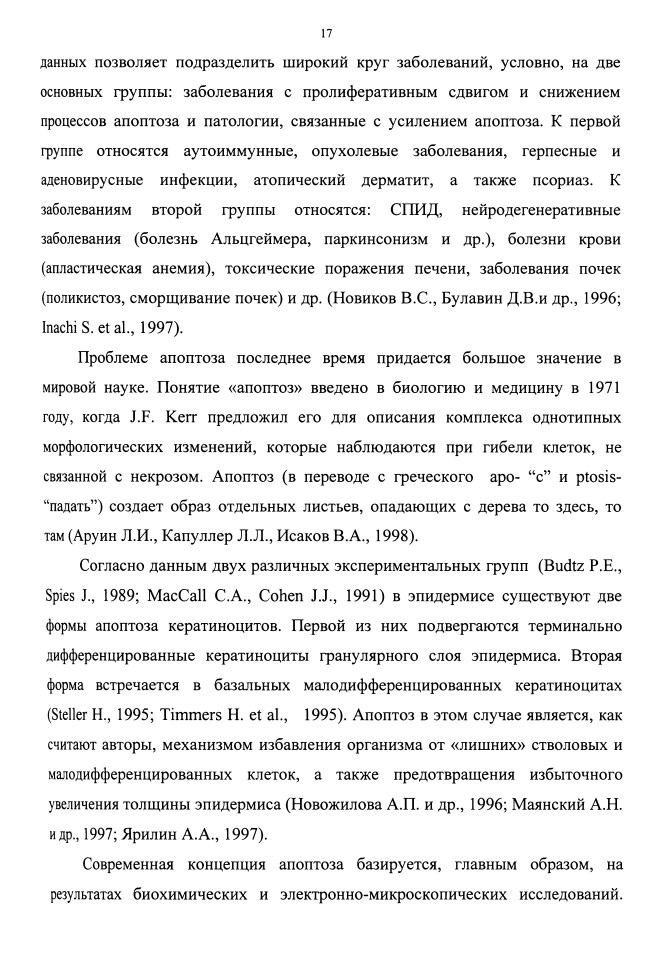 17

данных позволяет подразделить широкий круг заболеваний, условно, на две основных группы: заболевания с пролиферативным сдвигом и снижением процессов апоптоза и патологии, связанные с усилением апоптоза. К первой группе относятся аутоиммунные, опухолевые заболевания, герпесные и аденовирусные инфекции, атопический дерматит, а также псориаз. К заболеваниям второй группы относятся: СПИД, нейродегенеративные заболевания (болезнь Альцгеймера, паркинсонизм и др.), болезни крови (апластическая анемия), токсические поражения печени, заболевания почек (поликистоз, сморщивание почек) и др. (Новиков В.С., Булавин Д.В.и др., 1996; Inachi S. et al., 1997).

Проблеме апоптоза последнее время придается большое значение в мировой науке. Понятие «апоптоз» введено в биологию и медицину в 1971 году, когда J.F. Kerr предложил его для описания комплекса однотипных морфологических изменений, которые наблюдаются при гибели клеток, не связанной с некрозом. Апоптоз (в переводе с греческого apo- “с” и ptosis- “падать”) создает образ отдельных листьев, опадающих с дерева то здесь, то там (Аруин Л.И., Капуллер Л.Л., Исаков В.А., 1998).

Согласно данным двух различных экспериментальных групп (Budtz P.E., Spies J., 1989; MacCall C.A., Cohen J.J., 1991) в эпидермисе существуют две формы апоптоза кератиноцитов. Первой из них подвергаются терминально дифференцированные кератиноциты гранулярного слоя эпидермиса. Вторая форма встречается в базальных малодифференцированных кератиноцитах (Steller H., 1995; Timmers H. et al., 1995). Апоптоз в этом случае является, как считают авторы, механизмом избавления организма от «лишних» стволовых и малодифференцированных клеток, а также предотвращения избыточного увеличения толщины эпидермиса (Новожилова А.П. и др., 1996; Маянский А.Н. и др., 1997; Ярилин А.А., 1997).

Современная концепция апоптоза базируется, главным образом, на результатах биохимических и электронно-микроскопических исследований.